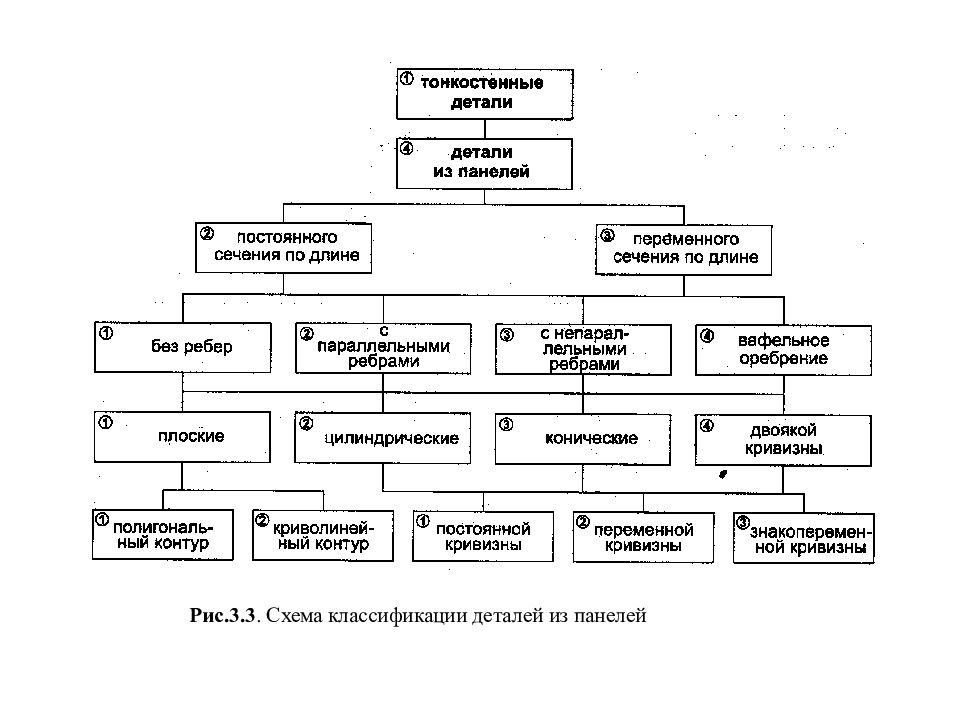 ① тонкостенные детали

④ детали из панелей

② постоянного сечения по длине

③ переменного сечения по длине

① без ребер

② с параллельными ребрами

③ с непараллельными ребрами

④ вафельное оребрение

① плоские

② цилиндрические

③ конические

④ двоякой кривизны

① полигональный контур

② криволинейный контур

① постоянной кривизны

② переменной кривизны

③ знакопеременной кривизны

Рис.3.3. Схема классификации деталей из панелей